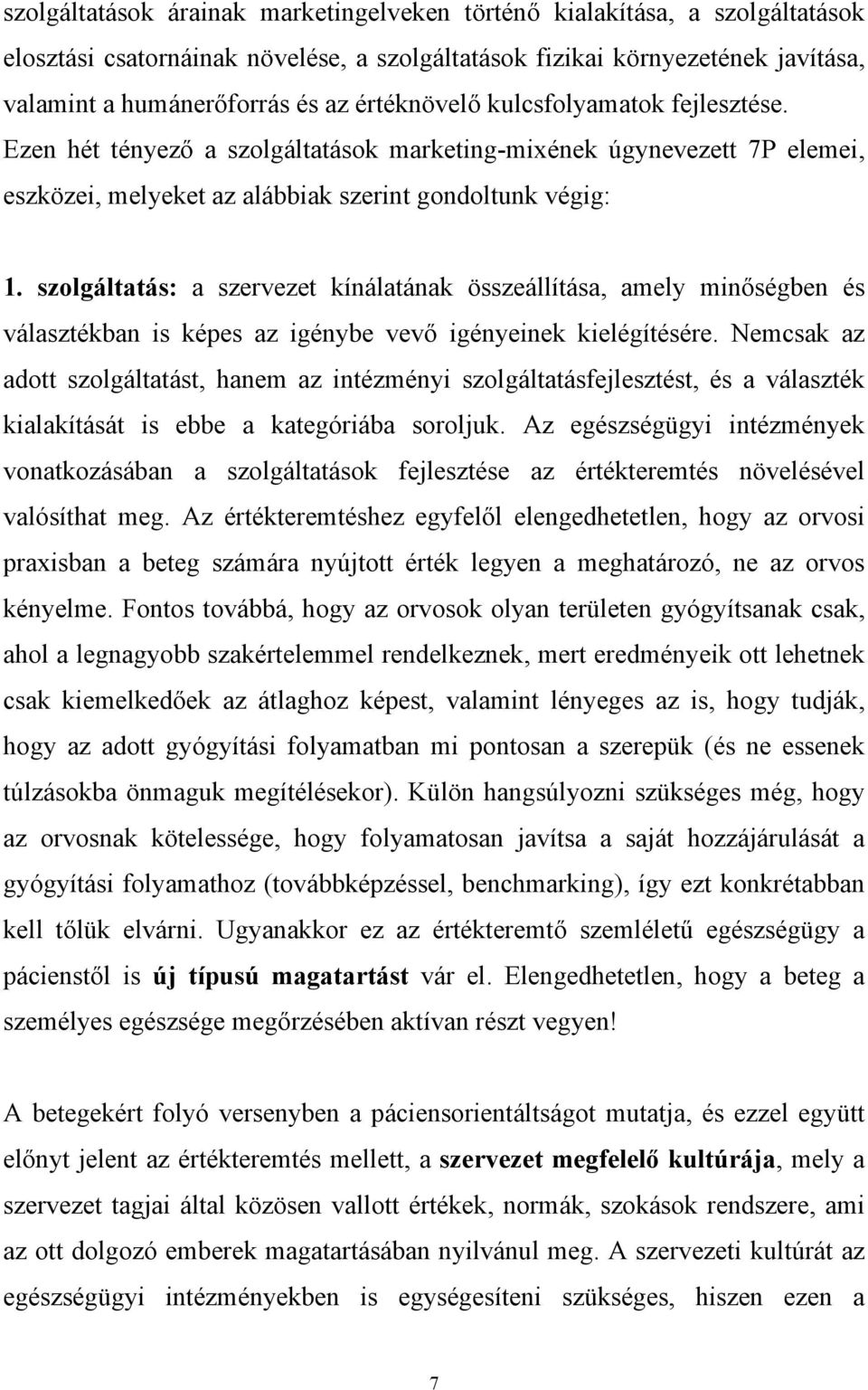 szolgáltatások árainak marketingelveken történő kialakítása, a szolgáltatások elosztási csatornáinak növelése, a szolgáltatások fizikai környezetének javítása, valamint a humánerőforrás és az értéknövelő kulcsfolyamatok fejlesztése. Ezen hét tényező a szolgáltatások marketing-mixének úgynevezett 7P elemei, eszközei, melyeket az alábbiak szerint gondoltunk végig:

1. szolgáltatás: a szervezet kínálatának összeállítása, amely minőségben és választékban is képes az igénybe vevő igényeinek kielégítésére. Nemcsak az adott szolgáltatást, hanem az intézményi szolgáltatásfejlesztést, és a választék kialakítását is ebbe a kategóriába soroljuk. Az egészségügyi intézmények vonatkozásában a szolgáltatások fejlesztése az értékteremtés növelésével valósíthat meg. Az értékteremtéshez egyfelől elengedhetetlen, hogy az orvosi praxisban a beteg számára nyújtott érték legyen a meghatározó, ne az orvos kényelme. Fontos továbbá, hogy az orvosok olyan területen gyógyítsanak csak, ahol a legnagyobb szakértelemmel rendelkeznek, mert eredményeik ott lehetnek csak kiemelkedőek az átlaghoz képest, valamint lényeges az is, hogy tudják, hogy az adott gyógyítási folyamatban mi pontosan a szerepük (és ne essenek túlzásokba önmaguk megítélésekor). Külön hangsúlyozni szükséges még, hogy az orvosnak kötelessége, hogy folyamatosan javítsa a saját hozzájárulását a gyógyítási folyamathoz (továbbképzéssel, benchmarking), így ezt konkrétabban kell tőlük elvárni. Ugyanakkor ez az értékteremtő szemléletű egészségügy a pácienstől is új típusú magatartást vár el. Elengedhetetlen, hogy a beteg a személyes egészsége megőrzésében aktívan részt vegyen!

A betegekért folyó versenyben a páciensorientáltságot mutatja, és ezzel együtt előnyt jelent az értékteremtés mellett, a szervezet megfelelő kultúrája, mely a szervezet tagjai által közösen vallott értékek, normák, szokások rendszere, ami az ott dolgozó emberek magatartásában nyilvánul meg. A szervezeti kultúrát az egészségügyi intézményekben is egységesíteni szükséges, hiszen ezen a

7